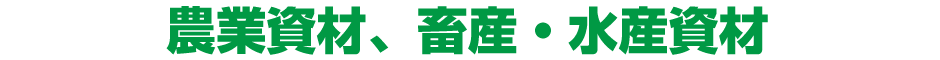 農業資材、畜産・水産資材